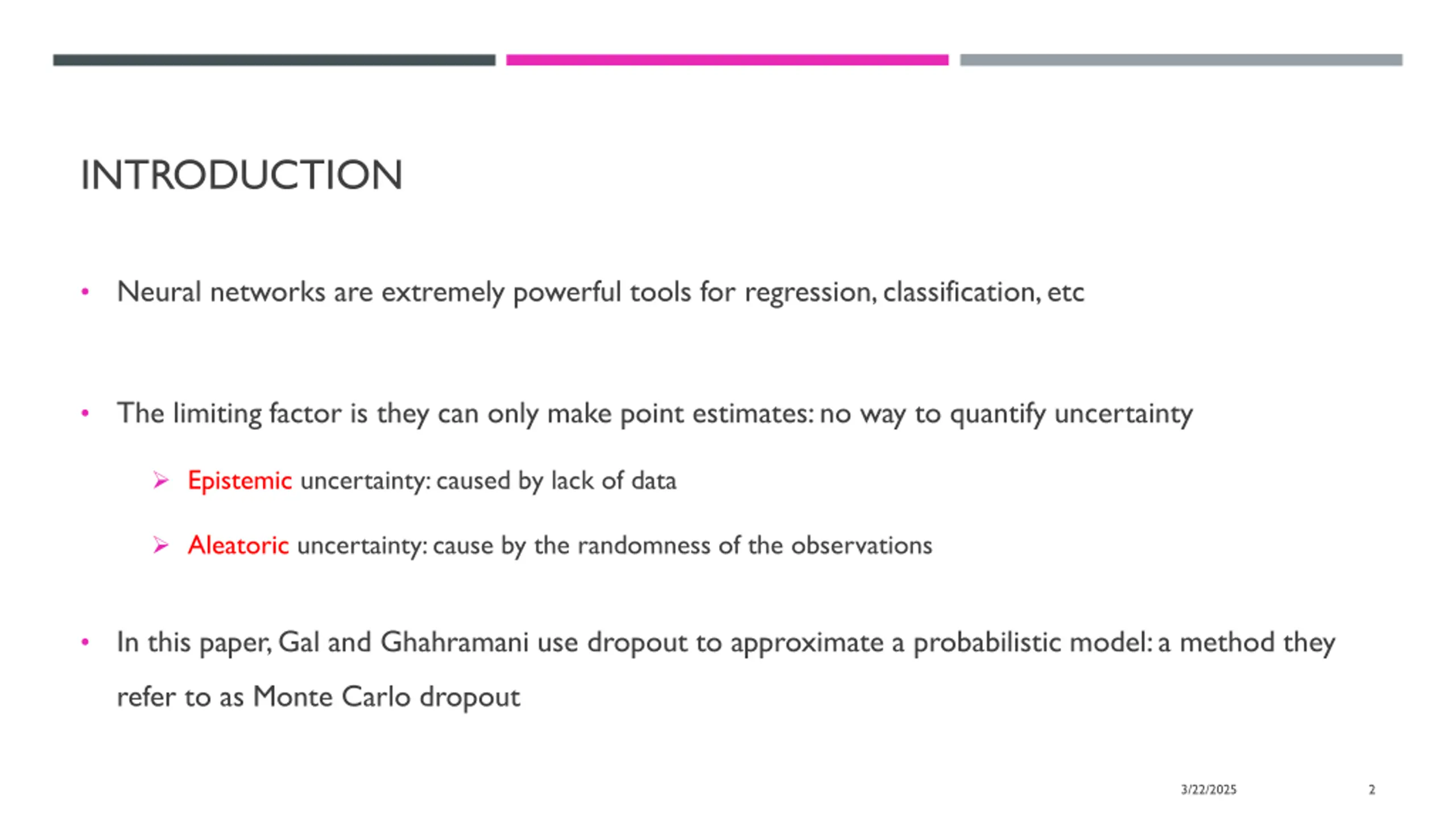 INTRODUCTION

• Neural networks are extremely powerful tools for regression, classification, etc

• The limiting factor is they can only make point estimates: no way to quantify uncertainty

➢ Epistemic uncertainty: caused by lack of data

➢ Aleatoric uncertainty: cause by the randomness of the observations

• In this paper, Gal and Ghahramani use dropout to approximate a probabilistic model: a method they refer to as Monte Carlo dropout

3/22/2025

2